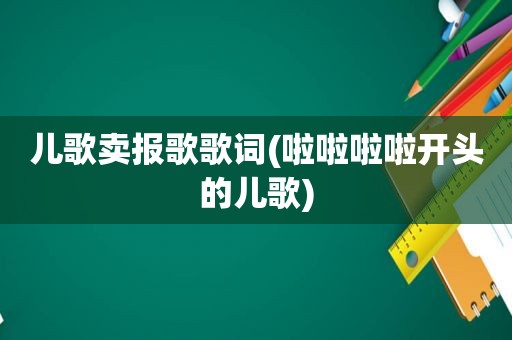 儿歌卖报歌歌词(啦啦啦啦开头的儿歌)